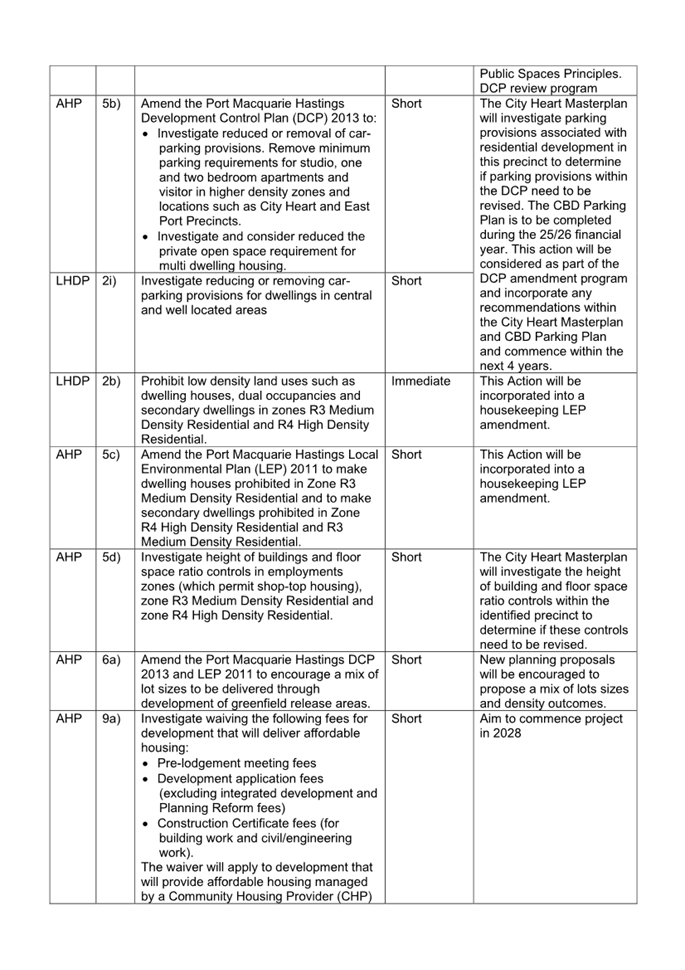 | | | | | Public Spaces Principles. DCP review program |
|---|---|---|---|---|
| AHP | 5b) | Amend the Port Macquarie Hastings Development Control Plan (DCP) 2013 to: • Investigate reduced or removal of car-parking provisions. Remove minimum parking requirements for studio, one and two bedroom apartments and visitor in higher density zones and locations such as City Heart and East Port Precincts. • Investigate and consider reduced the private open space requirement for multi dwelling housing. | Short | The City Heart Masterplan will investigate parking provisions associated with residential development in this precinct to determine if parking provisions within the DCP need to be revised. The CBD Parking Plan is to be completed during the 25/26 financial year. This action will be considered as part of the DCP amendment program and incorporate any recommendations within the City Heart Masterplan and CBD Parking Plan and commence within the next 4 years. |
| LHDP | 2i) | Investigate reducing or removing car-parking provisions for dwellings in central and well located areas | Short | |
| LHDP | 2b) | Prohibit low density land uses such as dwelling houses, dual occupancies and secondary dwellings in zones R3 Medium Density Residential and R4 High Density Residential. | Immediate | This Action will be incorporated into a housekeeping LEP amendment. |
| AHP | 5c) | Amend the Port Macquarie Hastings Local Environmental Plan (LEP) 2011 to make dwelling houses prohibited in Zone R3 Medium Density Residential and to make secondary dwellings prohibited in Zone R4 High Density Residential and R3 Medium Density Residential. | Short | This Action will be incorporated into a housekeeping LEP amendment. |
| AHP | 5d) | Investigate height of buildings and floor space ratio controls in employments zones (which permit shop-top housing), zone R3 Medium Density Residential and zone R4 High Density Residential. | Short | The City Heart Masterplan will investigate the height of building and floor space ratio controls within the identified precinct to determine if these controls need to be revised. |
| AHP | 6a) | Amend the Port Macquarie Hastings DCP 2013 and LEP 2011 to encourage a mix of lot sizes to be delivered through development of greenfield release areas. | Short | New planning proposals will be encouraged to propose a mix of lots sizes and density outcomes. |
| AHP | 9a) | Investigate waiving the following fees for development that will deliver affordable housing: • Pre-lodgement meeting fees • Development application fees (excluding integrated development and Planning Reform fees) • Construction Certificate fees (for building work and civil/engineering work). The waiver will apply to development that will provide affordable housing managed by a Community Housing Provider (CHP) | Short | Aim to commence project in 2028 |